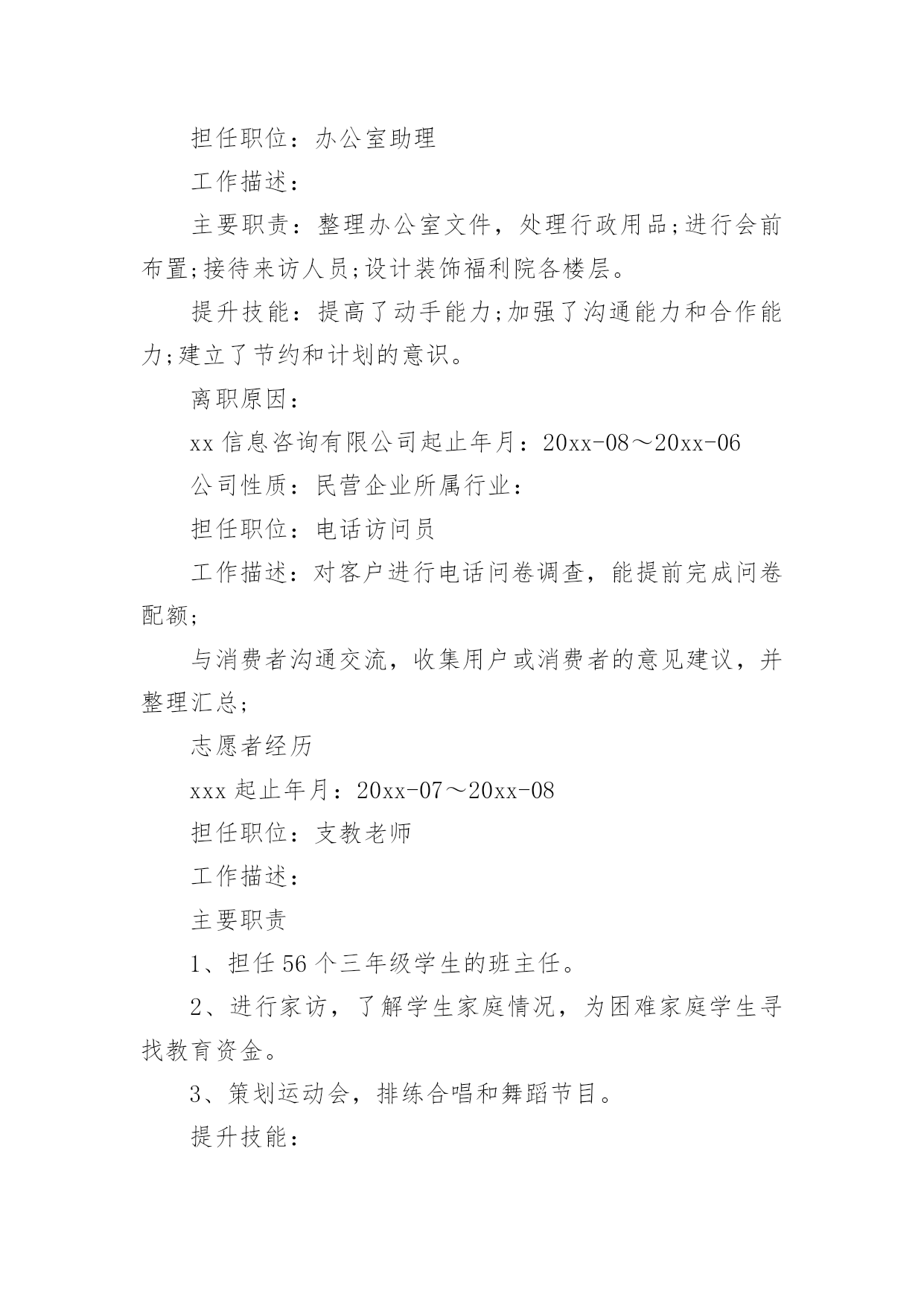 担任职位：办公室助理

工作描述：

主要职责：整理办公室文件，处理行政用品;进行会前布置;接待来访人员;设计装饰福利院各楼层。

提升技能：提高了动手能力;加强了沟通能力和合作能力;建立了节约和计划的意识。

离职原因：

xx 信息咨询有限公司起止年月：20xx-08～20xx-06

公司性质：民营企业所属行业：

担任职位：电话访问员

工作描述：对客户进行电话问卷调查，能提前完成问卷配额;

与消费者沟通交流，收集用户或消费者的意见建议，并整理汇总;

志愿者经历

xxx 起止年月：20xx-07～20xx-08

担任职位：支教老师

工作描述：

主要职责

1、担任 56 个三年级学生的班主任。

2、进行家访，了解学生家庭情况，为困难家庭学生寻找教育资金。

3、策划运动会，排练合唱和舞蹈节目。

提升技能：